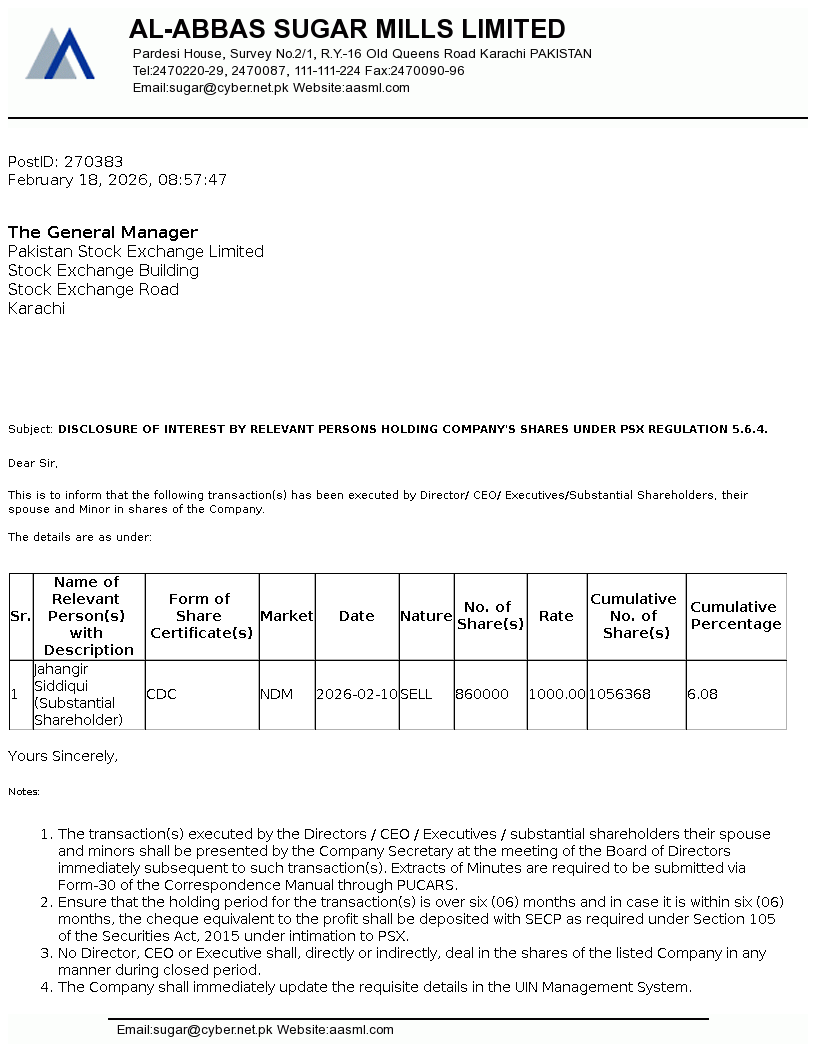 AL-ABBAS SUGAR MILLS LIMITED
Pardesi House, Survey No.2/1, R.Y.-16 Old Queens Road Karachi PAKISTAN
Tel:2470220-29, 2470087, 111-111-224 Fax:2470090-96
Email:sugar@cyber.net.pk Website:aasml.com

PostID: 270383
February 18, 2026, 08:57:47

The General Manager
Pakistan Stock Exchange Limited
Stock Exchange Building
Stock Exchange Road
Karachi

Subject: DISCLOSURE OF INTEREST BY RELEVANT PERSONS HOLDING COMPANY'S SHARES UNDER PSX REGULATION 5.6.4.

Dear Sir,

This is to inform that the following transaction(s) has been executed by Director/ CEO/ Executives/Substantial Shareholders, their spouse and Minor in shares of the Company.

The details are as under:

| Sr. | Name of Relevant Person(s) with Description | Form of Share Certificate(s) | Market | Date | Nature | No. of Share(s) | Rate | Cumulative No. of Share(s) | Cumulative Percentage |
|---|---|---|---|---|---|---|---|---|---|
| 1 | Jahangir Siddiqui (Substantial Shareholder) | CDC | NDM | 2026-02-10 | SELL | 860000 | 1000.00 | 1056368 | 6.08 |

Yours Sincerely,

Notes:

1. The transaction(s) executed by the Directors / CEO / Executives / substantial shareholders their spouse and minors shall be presented by the Company Secretary at the meeting of the Board of Directors immediately subsequent to such transaction(s). Extracts of Minutes are required to be submitted via Form-30 of the Correspondence Manual through PUCARS.
2. Ensure that the holding period for the transaction(s) is over six (06) months and in case it is within six (06) months, the cheque equivalent to the profit shall be deposited with SECP as required under Section 105 of the Securities Act, 2015 under intimation to PSX.
3. No Director, CEO or Executive shall, directly or indirectly, deal in the shares of the listed Company in any manner during closed period.
4. The Company shall immediately update the requisite details in the UIN Management System.

Email:sugar@cyber.net.pk Website:aasml.com